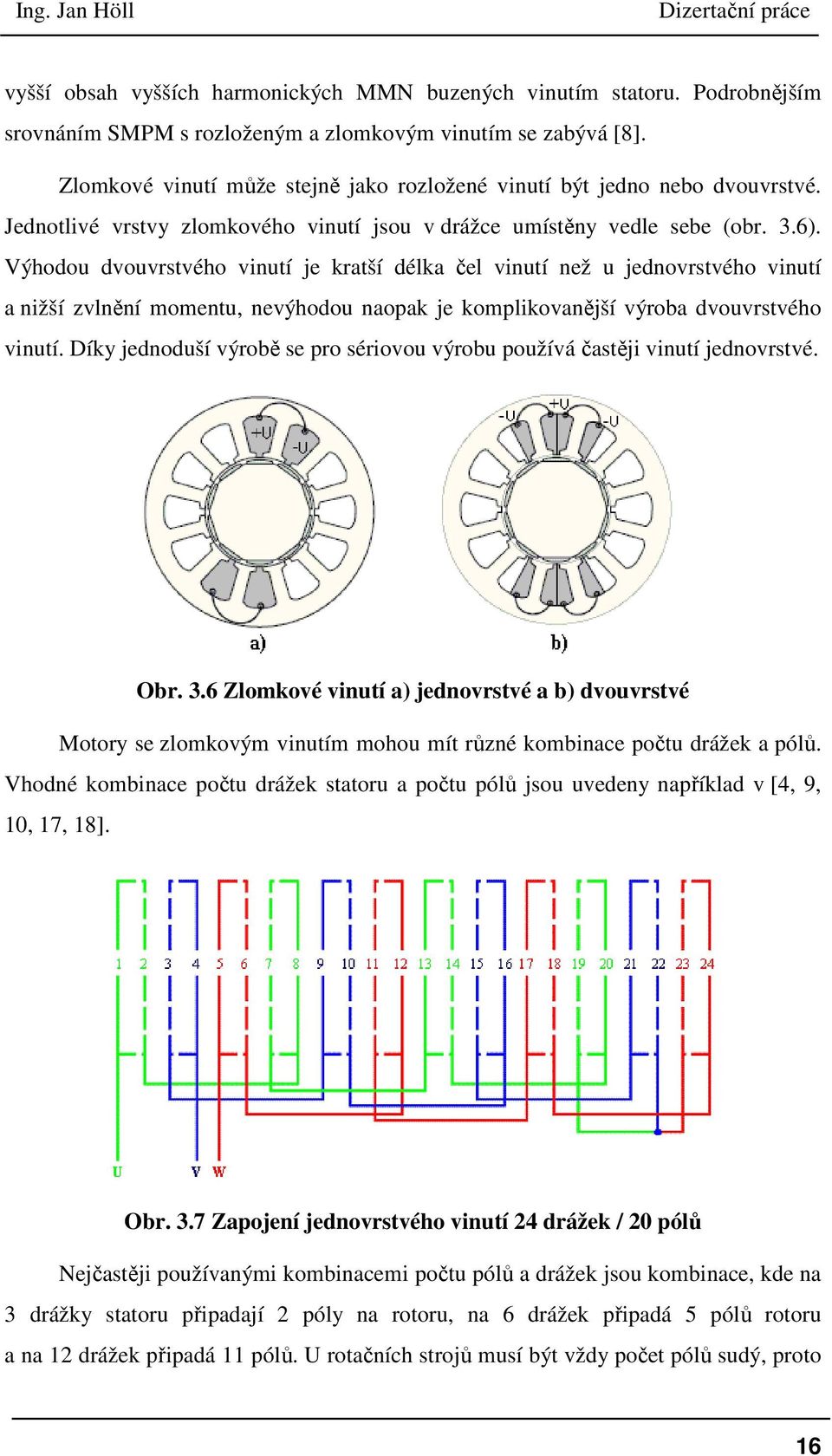 Ing. Jan Höll Dizertační práce

vyšší obsah vyšších harmonických MMN buzených vinutím statoru. Podrobnějším srovnáním SMPM s rozloženým a zlomkovým vinutím se zabývá [8].

Zlomkové vinutí může stejně jako rozložené vinutí být jedno nebo dvouvrstvé. Jednotlivé vrstvy zlomkového vinutí jsou v drážce umístěny vedle sebe (obr. 3.6). Výhodou dvouvrstvého vinutí je kratší délka čel vinutí než u jednovrstvého vinutí a nižší zvlnění momentu, nevýhodou naopak je komplikovanější výroba dvouvrstvého vinutí. Díky jednoduší výrobě se pro sériovou výrobu používá častěji vinutí jednovrstvé.

+U -U

-U +U -U

a) b)

Obr. 3.6 Zlomkové vinutí a) jednovrstvé a b) dvouvrstvé

Motory se zlomkovým vinutím mohou mít různé kombinace počtu drážek a pólů. Vhodné kombinace počtu drážek statoru a počtu pólů jsou uvedeny například v [4, 9, 10, 17, 18].

1 2 3 4 5 6 7 8 9 10 11 12 13 14 15 16 17 18 19 20 21 22 23 24

U V W

Obr. 3.7 Zapojení jednovrstvého vinutí 24 drážek / 20 pólů

Nejčastěji používanými kombinacemi počtu pólů a drážek jsou kombinace, kde na 3 drážky statoru připadají 2 póly na rotoru, na 6 drážek připadá 5 pólů rotoru a na 12 drážek připadá 11 pólů. U rotačních strojů musí být vždy počet pólů sudý, proto

16